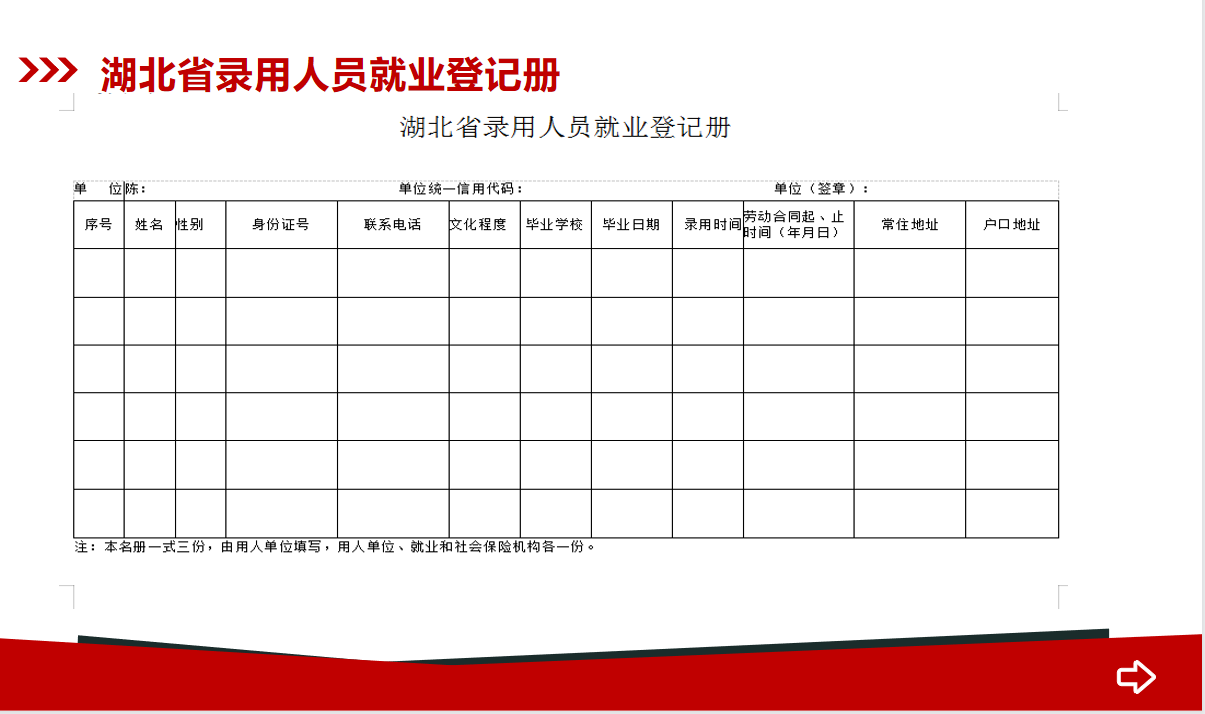 湖北省录用人员就业登记册

湖北省录用人员就业登记册

单　位陈：　　单位统一信用代码：　　单位（签章）：

| 序号 | 姓名 | 性别 | 身份证号 | 联系电话 | 文化程度 | 毕业学校 | 毕业日期 | 录用时间 | 劳动合同起、止时间（年月日） | 常住地址 | 户口地址 |
|---|---|---|---|---|---|---|---|---|---|---|---|
| | | | | | | | | | | | |
| | | | | | | | | | | | |
| | | | | | | | | | | | |
| | | | | | | | | | | | |
| | | | | | | | | | | | |
| | | | | | | | | | | | |

注：本名册一式三份，由用人单位填写，用人单位、就业和社会保险机构各一份。